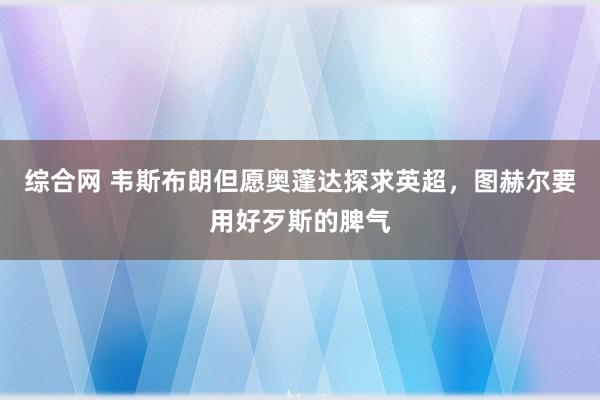 综合网 韦斯布朗但愿奥蓬达探求英超，图赫尔要用好歹斯的脾气